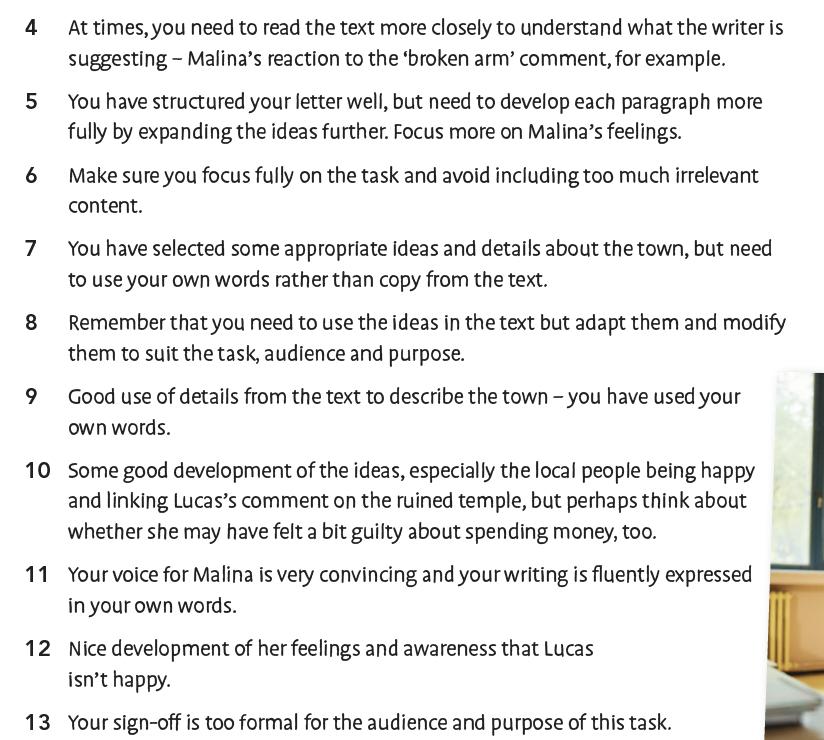 4 At times, you need to read the text more closely to understand what the writer is suggesting – Malina's reaction to the 'broken arm' comment, for example.

5 You have structured your letter well, but need to develop each paragraph more fully by expanding the ideas further. Focus more on Malina's feelings.

6 Make sure you focus fully on the task and avoid including too much irrelevant content.

7 You have selected some appropriate ideas and details about the town, but need to use your own words rather than copy from the text.

8 Remember that you need to use the ideas in the text but adapt them and modify them to suit the task, audience and purpose.

9 Good use of details from the text to describe the town – you have used your own words.

10 Some good development of the ideas, especially the local people being happy and linking Lucas's comment on the ruined temple, but perhaps think about whether she may have felt a bit guilty about spending money, too.

11 Your voice for Malina is very convincing and your writing is fluently expressed in your own words.

12 Nice development of her feelings and awareness that Lucas isn't happy.

13 Your sign-off is too formal for the audience and purpose of this task.